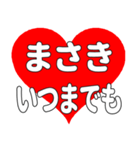 まさき
いつまでも